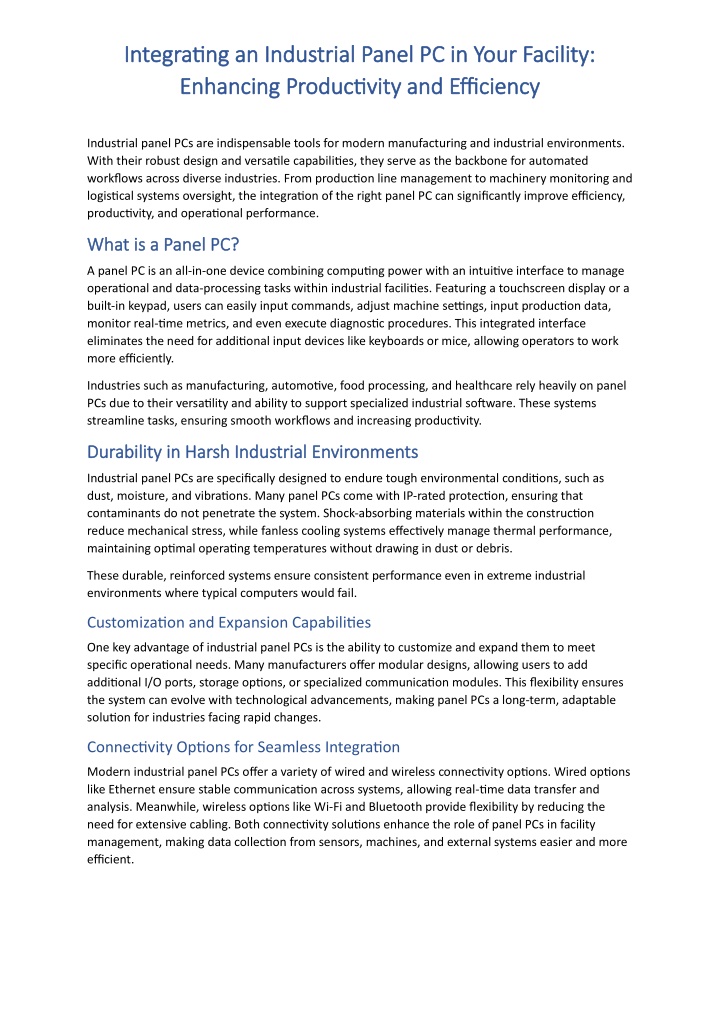 Integrating an Industrial Panel PC in Your Facility: Enhancing Productivity and Efficiency

Industrial panel PCs are indispensable tools for modern manufacturing and industrial environments. With their robust design and versatile capabilities, they serve as the backbone for automated workflows across diverse industries. From production line management to machinery monitoring and logistical systems oversight, the integration of the right panel PC can significantly improve efficiency, productivity, and operational performance.

What is a Panel PC?

A panel PC is an all-in-one device combining computing power with an intuitive interface to manage operational and data-processing tasks within industrial facilities. Featuring a touchscreen display or a built-in keypad, users can easily input commands, adjust machine settings, input production data, monitor real-time metrics, and even execute diagnostic procedures. This integrated interface eliminates the need for additional input devices like keyboards or mice, allowing operators to work more efficiently.

Industries such as manufacturing, automotive, food processing, and healthcare rely heavily on panel PCs due to their versatility and ability to support specialized industrial software. These systems streamline tasks, ensuring smooth workflows and increasing productivity.

Durability in Harsh Industrial Environments

Industrial panel PCs are specifically designed to endure tough environmental conditions, such as dust, moisture, and vibrations. Many panel PCs come with IP-rated protection, ensuring that contaminants do not penetrate the system. Shock-absorbing materials within the construction reduce mechanical stress, while fanless cooling systems effectively manage thermal performance, maintaining optimal operating temperatures without drawing in dust or debris.

These durable, reinforced systems ensure consistent performance even in extreme industrial environments where typical computers would fail.

Customization and Expansion Capabilities

One key advantage of industrial panel PCs is the ability to customize and expand them to meet specific operational needs. Many manufacturers offer modular designs, allowing users to add additional I/O ports, storage options, or specialized communication modules. This flexibility ensures the system can evolve with technological advancements, making panel PCs a long-term, adaptable solution for industries facing rapid changes.

Connectivity Options for Seamless Integration

Modern industrial panel PCs offer a variety of wired and wireless connectivity options. Wired options like Ethernet ensure stable communication across systems, allowing real-time data transfer and analysis. Meanwhile, wireless options like Wi-Fi and Bluetooth provide flexibility by reducing the need for extensive cabling. Both connectivity solutions enhance the role of panel PCs in facility management, making data collection from sensors, machines, and external systems easier and more efficient.